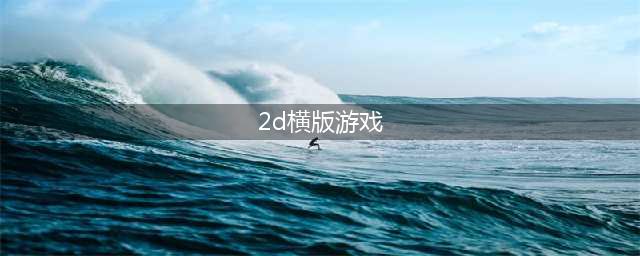 2d横版游戏